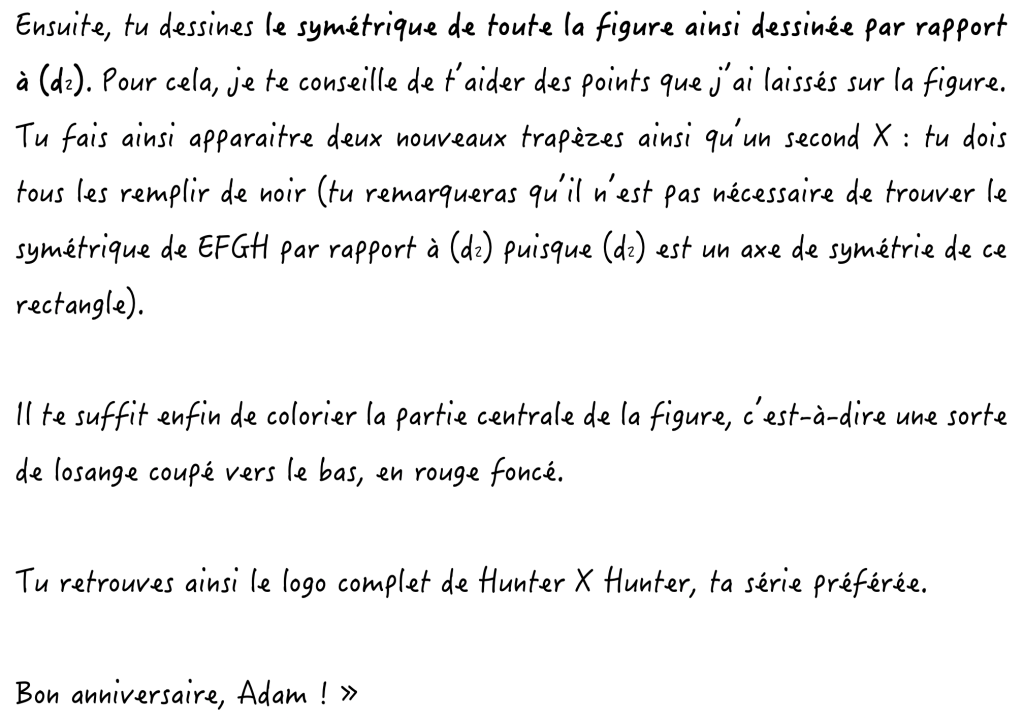 Ensuite, tu dessines le symétrique de toute la figure ainsi dessinée par rapport à ($d_2$). Pour cela, je te conseille de t'aider des points que j'ai laissés sur la figure. Tu fais ainsi apparaitre deux nouveaux trapèzes ainsi qu'un second X : tu dois tous les remplir de noir (tu remarqueras qu'il n'est pas nécessaire de trouver le symétrique de EFGH par rapport à ($d_2$) puisque ($d_2$) est un axe de symétrie de ce rectangle).

Il te suffit enfin de colorier la partie centrale de la figure, c'est-à-dire une sorte de losange coupé vers le bas, en rouge foncé.

Tu retrouves ainsi le logo complet de Hunter X Hunter, ta série préférée.

Bon anniversaire, Adam ! »